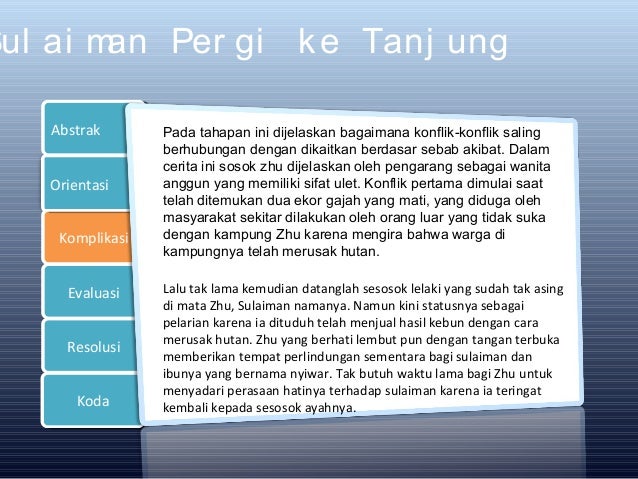 ulaiman Pergi ke Tanjung

Abstrak

Orientasi

Komplikasi

Evaluasi

Resolusi

Koda

Pada tahapan ini dijelaskan bagaimana konflik-konflik saling berhubungan dengan dikaitkan berdasar sebab akibat. Dalam cerita ini sosok zhu dijelaskan oleh pengarang sebagai wanita anggun yang memiliki sifat ulet. Konflik pertama dimulai saat telah ditemukan dua ekor gajah yang mati, yang diduga oleh masyarakat sekitar dilakukan oleh orang luar yang tidak suka dengan kampung Zhu karena mengira bahwa warga di kampungnya telah merusak hutan.

Lalu tak lama kemudian datanglah sesosok lelaki yang sudah tak asing di mata Zhu, Sulaiman namanya. Namun kini statusnya sebagai pelarian karena ia dituduh telah menjual hasil kebun dengan cara merusak hutan. Zhu yang berhati lembut pun dengan tangan terbuka memberikan tempat perlindungan sementara bagi sulaiman dan ibunya yang bernama nyiwar. Tak butuh waktu lama bagi Zhu untuk menyadari perasaan hatinya terhadap sulaiman karena ia teringat kembali kepada sesosok ayahnya.